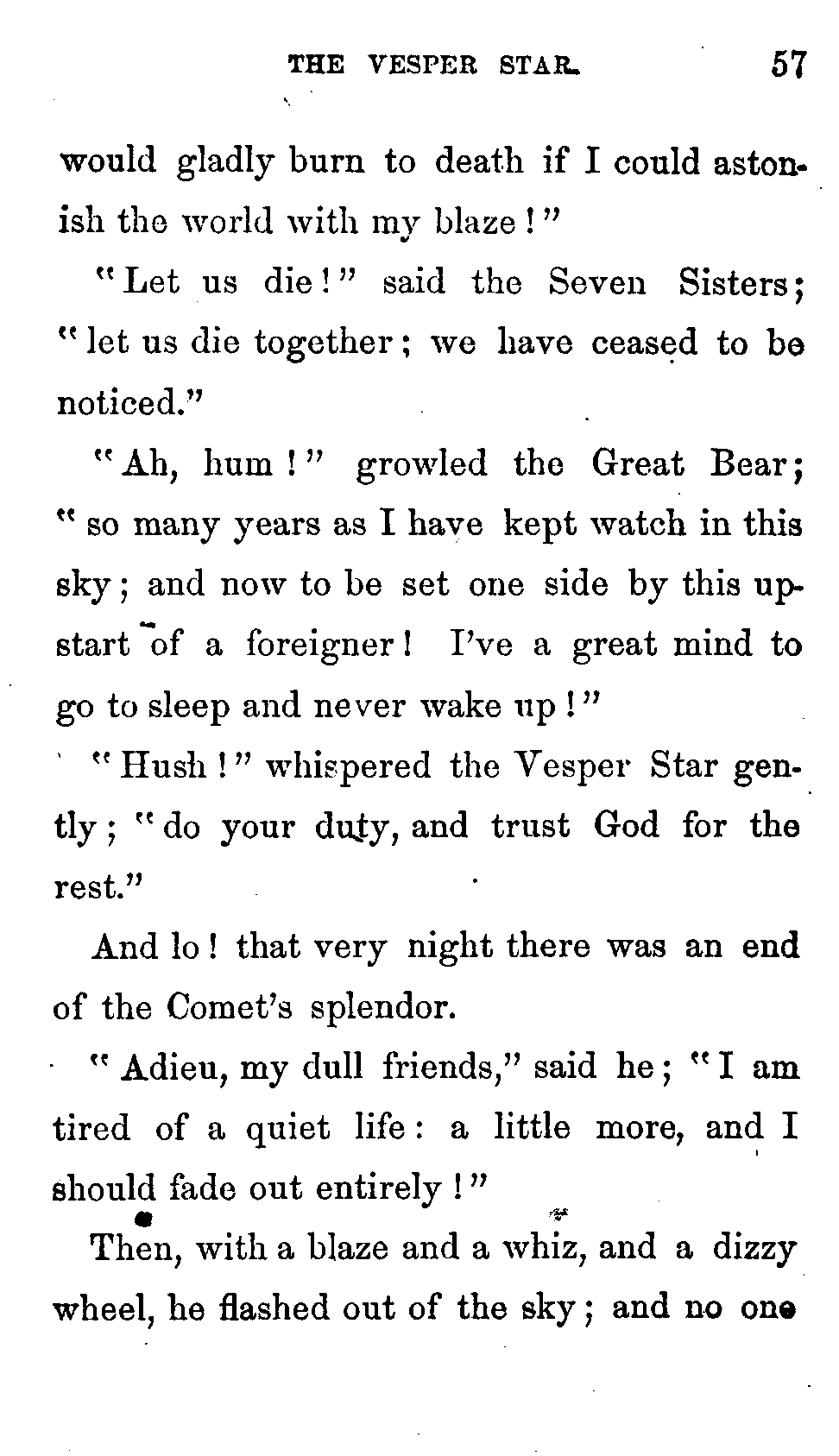 THE VESPER STAR. 57

would gladly burn to death if I could astonish the world with my blaze!"

"Let us die!" said the Seven Sisters; "let us die together; we have ceased to be noticed."

"Ah, hum!" growled the Great Bear; "so many years as I have kept watch in this sky; and now to be set one side by this upstart of a foreigner! I've a great mind to go to sleep and never wake up!"

"Hush!" whispered the Vesper Star gently; "do your duty, and trust God for the rest."

And lo! that very night there was an end of the Comet's splendor.

"Adieu, my dull friends," said he; "I am tired of a quiet life: a little more, and I should fade out entirely!"

Then, with a blaze and a whiz, and a dizzy wheel, he flashed out of the sky; and no one